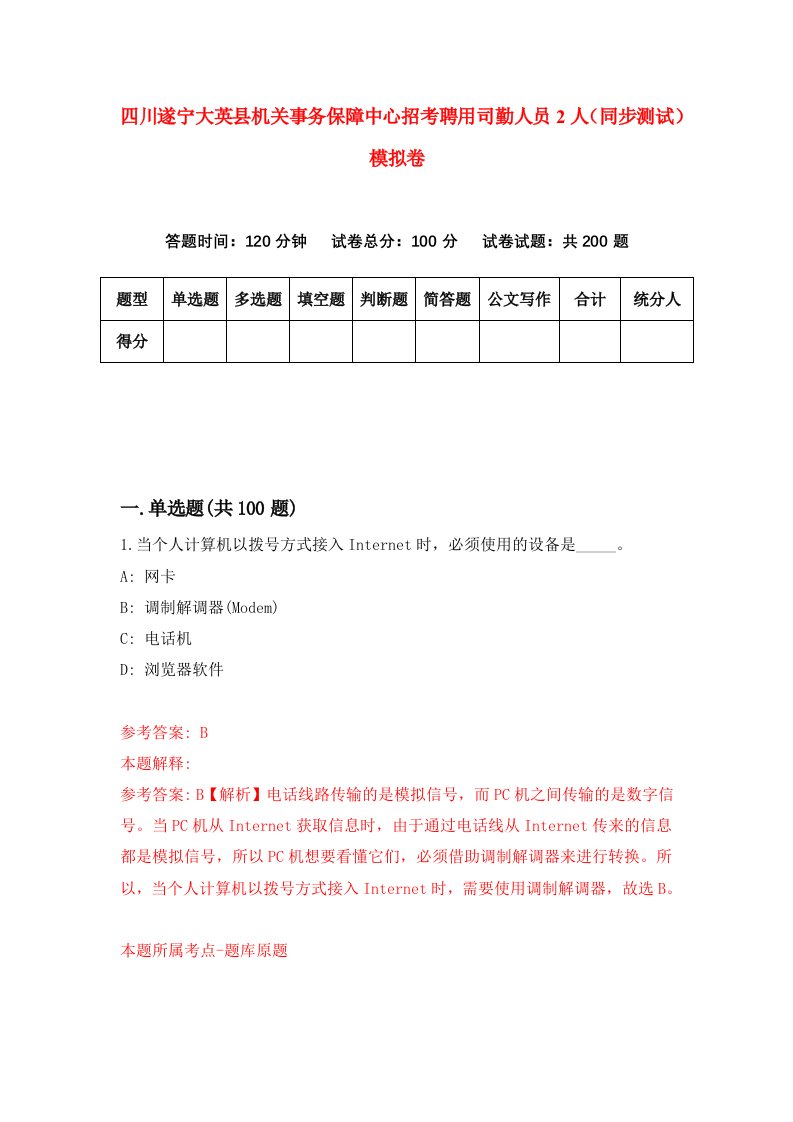 四川遂宁大英县机关事务保障中心招考聘用司勤人员2人（同步测试）模拟卷

答题时间：120分钟　　试卷总分：100分　　试卷试题：共200题

| 题型 | 单选题 | 多选题 | 填空题 | 判断题 | 简答题 | 公文写作 | 合计 | 统分人 |
|---|---|---|---|---|---|---|---|---|
| 得分 | | | | | | | | |

一.单选题(共100题)

1.当个人计算机以拨号方式接入Internet时，必须使用的设备是_____。

A: 网卡

B: 调制解调器(Modem)

C: 电话机

D: 浏览器软件

参考答案: B

本题解释:

参考答案:B【解析】电话线路传输的是模拟信号，而PC机之间传输的是数字信号。当PC机从Internet获取信息时，由于通过电话线从Internet传来的信息都是模拟信号，所以PC机想要看懂它们，必须借助调制解调器来进行转换。所以，当个人计算机以拨号方式接入Internet时，需要使用调制解调器，故选B。

本题所属考点-题库原题